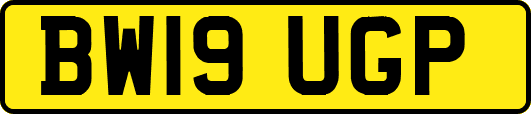 BW19 UGP